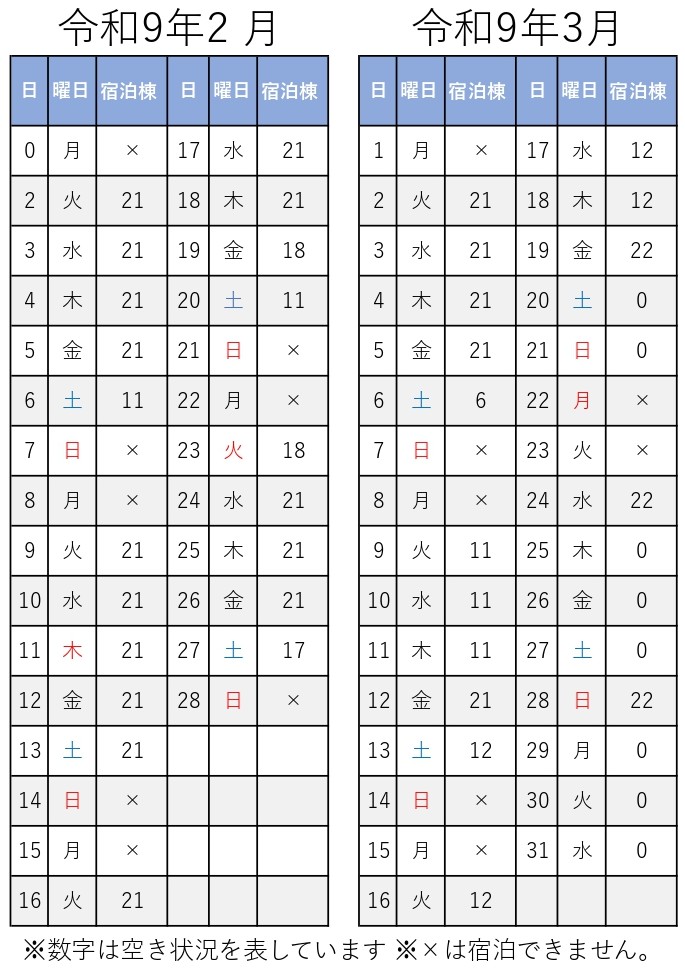 令和9年2 月

| 日 | 曜日 | 宿泊棟 | 日 | 曜日 | 宿泊棟 |
|---|---|---|---|---|---|
| 0 | 月 | × | 17 | 水 | 21 |
| 2 | 火 | 21 | 18 | 木 | 21 |
| 3 | 水 | 21 | 19 | 金 | 18 |
| 4 | 木 | 21 | 20 | 土 | 11 |
| 5 | 金 | 21 | 21 | 日 | × |
| 6 | 土 | 11 | 22 | 月 | × |
| 7 | 日 | × | 23 | 火 | 18 |
| 8 | 月 | × | 24 | 水 | 21 |
| 9 | 火 | 21 | 25 | 木 | 21 |
| 10 | 水 | 21 | 26 | 金 | 21 |
| 11 | 木 | 21 | 27 | 土 | 17 |
| 12 | 金 | 21 | 28 | 日 | × |
| 13 | 土 | 21 | | | |
| 14 | 日 | × | | | |
| 15 | 月 | × | | | |
| 16 | 火 | 21 | | | |

令和9年3月

| 日 | 曜日 | 宿泊棟 | 日 | 曜日 | 宿泊棟 |
|---|---|---|---|---|---|
| 1 | 月 | × | 17 | 水 | 12 |
| 2 | 火 | 21 | 18 | 木 | 12 |
| 3 | 水 | 21 | 19 | 金 | 22 |
| 4 | 木 | 21 | 20 | 土 | 0 |
| 5 | 金 | 21 | 21 | 日 | 0 |
| 6 | 土 | 6 | 22 | 月 | × |
| 7 | 日 | × | 23 | 火 | × |
| 8 | 月 | × | 24 | 水 | 22 |
| 9 | 火 | 11 | 25 | 木 | 0 |
| 10 | 水 | 11 | 26 | 金 | 0 |
| 11 | 木 | 11 | 27 | 土 | 0 |
| 12 | 金 | 21 | 28 | 日 | 22 |
| 13 | 土 | 12 | 29 | 月 | 0 |
| 14 | 日 | × | 30 | 火 | 0 |
| 15 | 月 | × | 31 | 水 | 0 |
| 16 | 火 | 12 | | | |

※数字は空き状況を表しています ※×は宿泊できません。